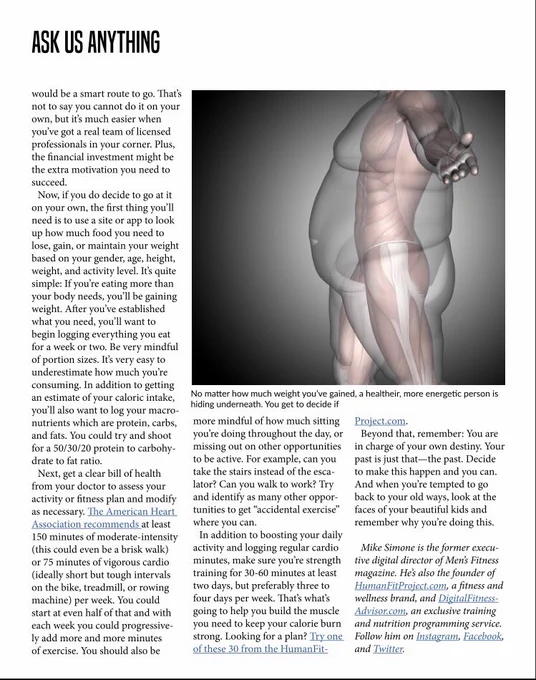 ASK US ANYTHING

would be a smart route to go. That's not to say you cannot do it on your own, but it's much easier when you've got a real team of licensed professionals in your corner. Plus, the financial investment might be the extra motivation you need to succeed.

Now, if you do decide to go at it on your own, the first thing you'll need is to use a site or app to look up how much food you need to lose, gain, or maintain your weight based on your gender, age, height, weight, and activity level. It's quite simple: If you're eating more than your body needs, you'll be gaining weight. After you've established what you need, you'll want to begin logging everything you eat for a week or two. Be very mindful of portion sizes. It's very easy to underestimate how much you're consuming. In addition to getting an estimate of your caloric intake, you'll also want to log your macronutrients which are protein, carbs, and fats. You could try and shoot for a 50/30/20 protein to carbohydrate to fat ratio.

Next, get a clear bill of health from your doctor to assess your activity or fitness plan and modify as necessary. The American Heart Association recommends at least 150 minutes of moderate-intensity (this could even be a brisk walk) or 75 minutes of vigorous cardio (ideally short but tough intervals on the bike, treadmill, or rowing machine) per week. You could start at even half of that and with each week you could progressively add more and more minutes of exercise. You should also be

No matter how much weight you've gained, a healtheir, more energetic person is hiding underneath. You get to decide if

more mindful of how much sitting you're doing throughout the day, or missing out on other opportunities to be active. For example, can you take the stairs instead of the escalator? Can you walk to work? Try and identify as many other opportunities to get "accidental exercise" where you can.

In addition to boosting your daily activity and logging regular cardio minutes, make sure you're strength training for 30-60 minutes at least two days, but preferably three to four days per week. That's what's going to help you build the muscle you need to keep your calorie burn strong. Looking for a plan? Try one of these 30 from the HumanFitProject.com.

Beyond that, remember: You are in charge of your own destiny. Your past is just that—the past. Decide to make this happen and you can. And when you're tempted to go back to your old ways, look at the faces of your beautiful kids and remember why you're doing this.

Mike Simone is the former executive digital director of Men's Fitness magazine. He's also the founder of HumanFitProject.com, a fitness and wellness brand, and DigitalFitnessAdvisor.com, an exclusive training and nutrition programming service. Follow him on Instagram, Facebook, and Twitter.